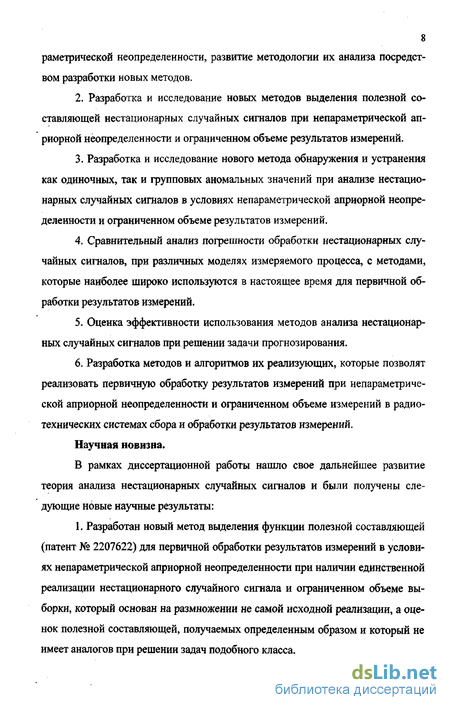 8

раметрической неопределенности, развитие методологии их анализа посредством разработки новых методов.

2. Разработка и исследование новых методов выделения полезной составляющей нестационарных случайных сигналов при непараметрической априорной неопределенности и ограниченном объеме результатов измерений.

3. Разработка и исследование нового метода обнаружения и устранения как одиночных, так и групповых аномальных значений при анализе нестационарных случайных сигналов в условиях непараметрической априорной неопределенности и ограниченном объеме результатов измерений.

4. Сравнительный анализ погрешности обработки нестационарных случайных сигналов, при различных моделях измеряемого процесса, с методами, которые наиболее широко используются в настоящее время для первичной обработки результатов измерений.

5. Оценка эффективности использования методов анализа нестационарных случайных сигналов при решении задачи прогнозирования.

6. Разработка методов и алгоритмов их реализующих, которые позволят реализовать первичную обработку результатов измерений при непараметрической априорной неопределенности и ограниченном объеме измерений в радиотехнических системах сбора и обработки результатов измерений.

Научная новизна.

В рамках диссертационной работы нашло свое дальнейшее развитие теория анализа нестационарных случайных сигналов и были получены следующие новые научные результаты:

1. Разработан новый метод выделения функции полезной составляющей (патент № 2207622) для первичной обработки результатов измерений в условиях непараметрической априорной неопределенности при наличии единственной реализации нестационарного случайного сигнала и ограниченном объеме выборки, который основан на размножении не самой исходной реализации, а оценок полезной составляющей, получаемых определенным образом и который не имеет аналогов при решении задач подобного класса.

dsLib.net
библиотека диссертаций